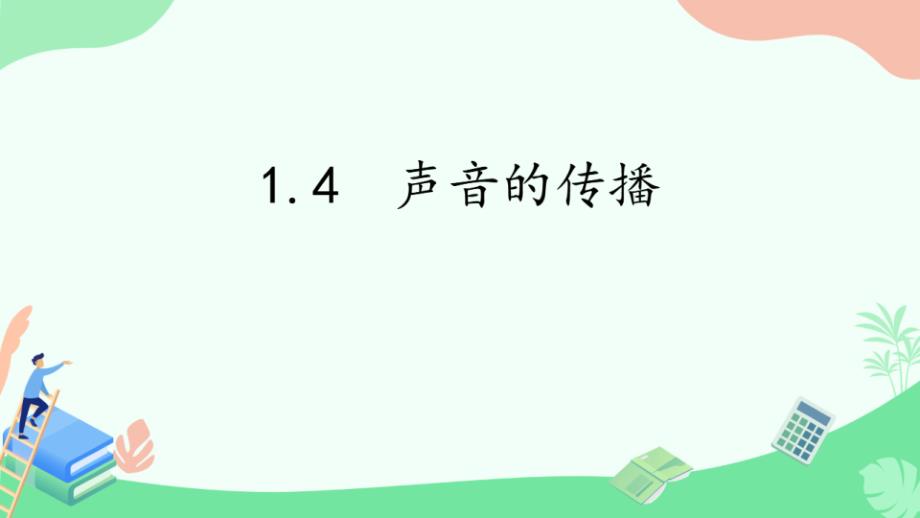 1.4　声音的传播